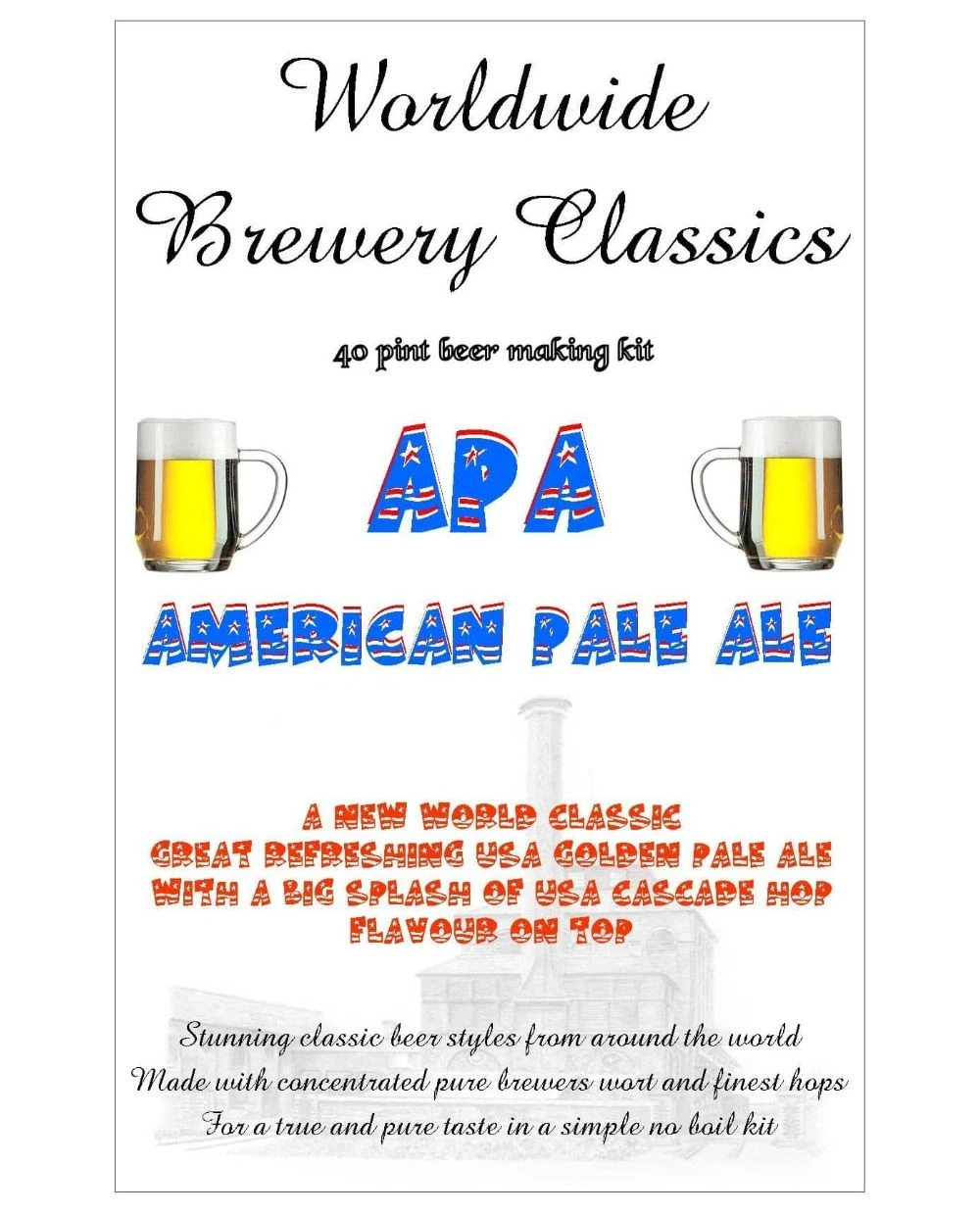 Worldwide
Brewery Classics

40 pint beer making kit

APA

AMERICAN PALE ALE

A NEW WORLD CLASSIC
GREAT REFRESHING USA GOLDEN PALE ALE
WITH A BIG SPLASH OF USA CASCADE HOP
FLAVOUR ON TOP

Stunning classic beer styles from around the world
Made with concentrated pure brewers wort and finest hops
For a true and pure taste in a simple no boil kit